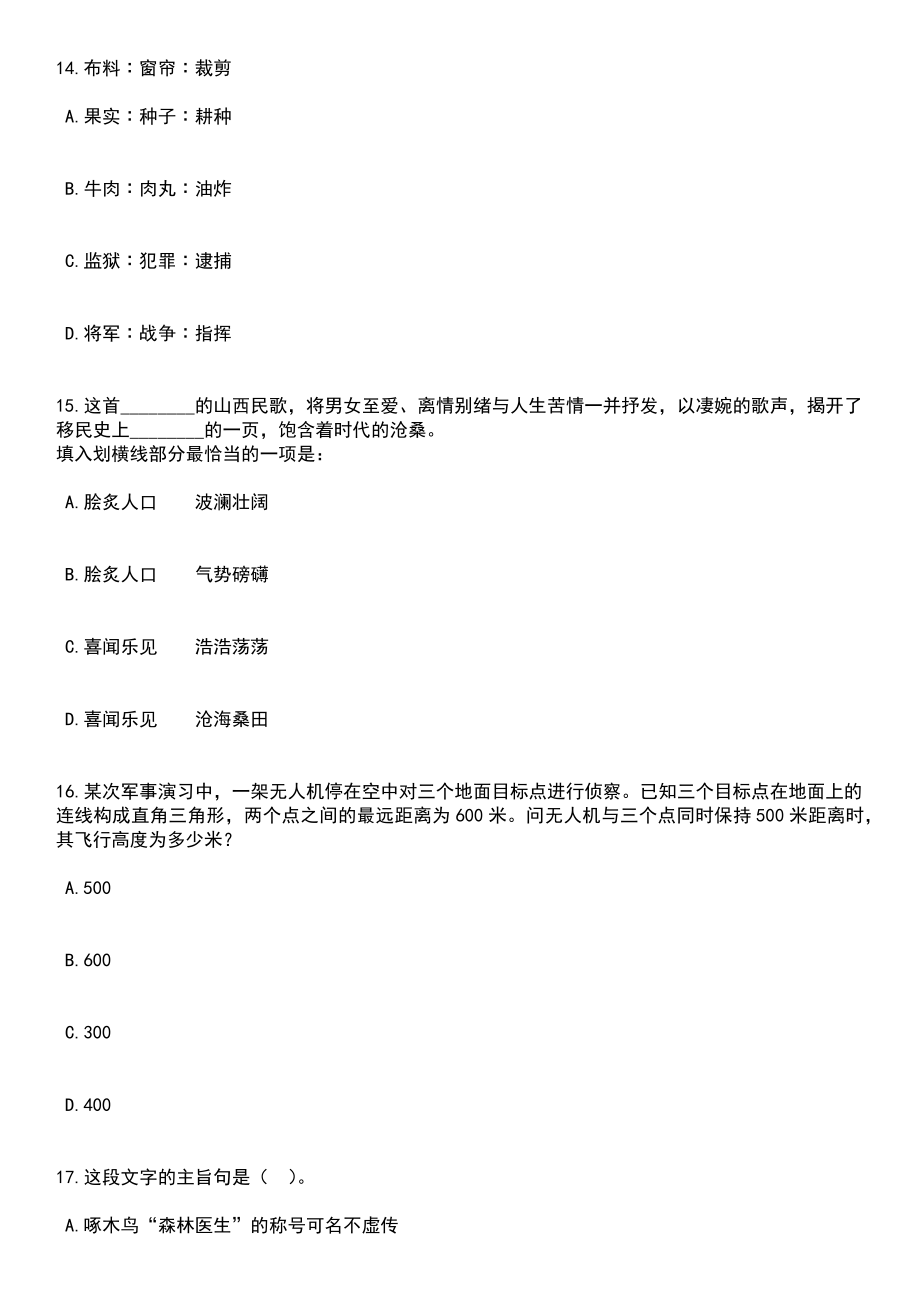 14.布料：窗帘：裁剪

A.果实：种子：耕种

B.牛肉：肉丸：油炸

C.监狱：犯罪：逮捕

D.将军：战争：指挥

15.这首________的山西民歌，将男女至爱、离情别绪与人生苦情一并抒发，以凄婉的歌声，揭开了移民史上________的一页，饱含着时代的沧桑。
填入划横线部分最恰当的一项是：

A.脍炙人口　　波澜壮阔

B.脍炙人口　　气势磅礴

C.喜闻乐见　　浩浩荡荡

D.喜闻乐见　　沧海桑田

16.某次军事演习中，一架无人机停在空中对三个地面目标点进行侦察。已知三个目标点在地面上的连线构成直角三角形，两个点之间的最远距离为600米。问无人机与三个点同时保持500米距离时，其飞行高度为多少米？

A.500

B.600

C.300

D.400

17.这段文字的主旨句是（　）。

A.啄木鸟“森林医生”的称号可名不虚传